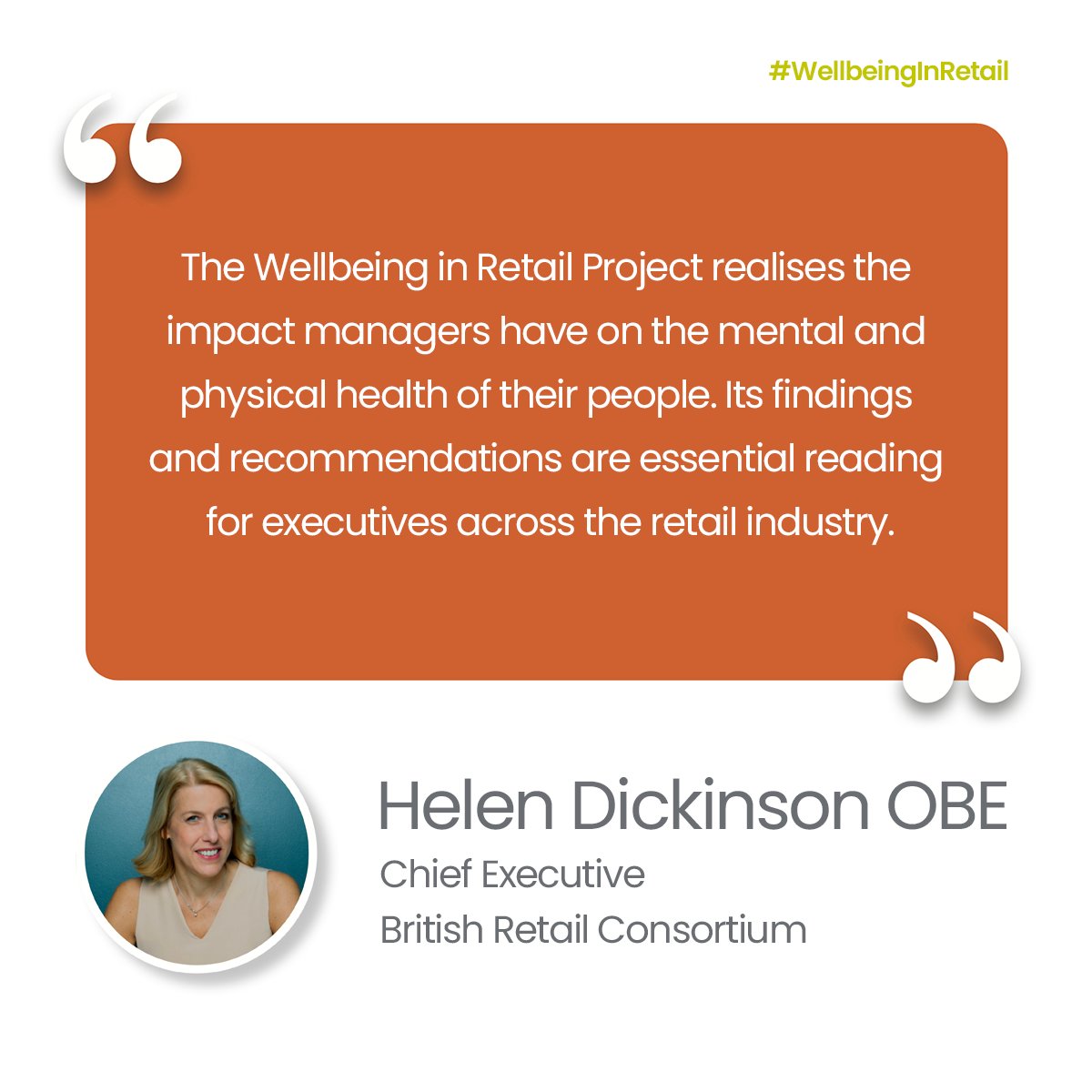 #WellbeingInRetail

“

The Wellbeing in Retail Project realises the impact managers have on the mental and physical health of their people. Its findings and recommendations are essential reading for executives across the retail industry.

”

Helen Dickinson OBE
Chief Executive
British Retail Consortium